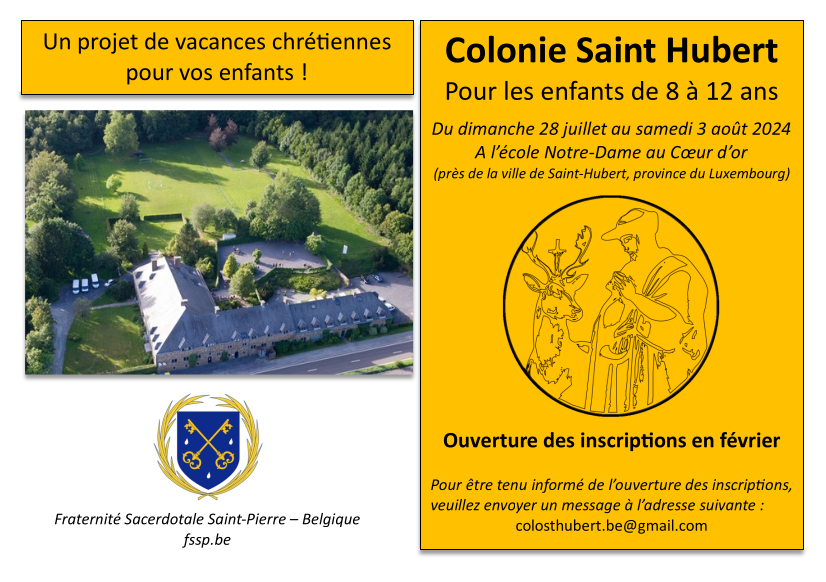 Un projet de vacances chrétiennes pour vos enfants !

Fraternité Sacerdotale Saint-Pierre – Belgique
fssp.be

Colonie Saint Hubert

Pour les enfants de 8 à 12 ans

Du dimanche 28 juillet au samedi 3 août 2024
A l'école Notre-Dame au Cœur d'or
(près de la ville de Saint-Hubert, province du Luxembourg)

Ouverture des inscriptions en février

Pour être tenu informé de l'ouverture des inscriptions, veuillez envoyer un message à l'adresse suivante :
colosthubert.be@gmail.com